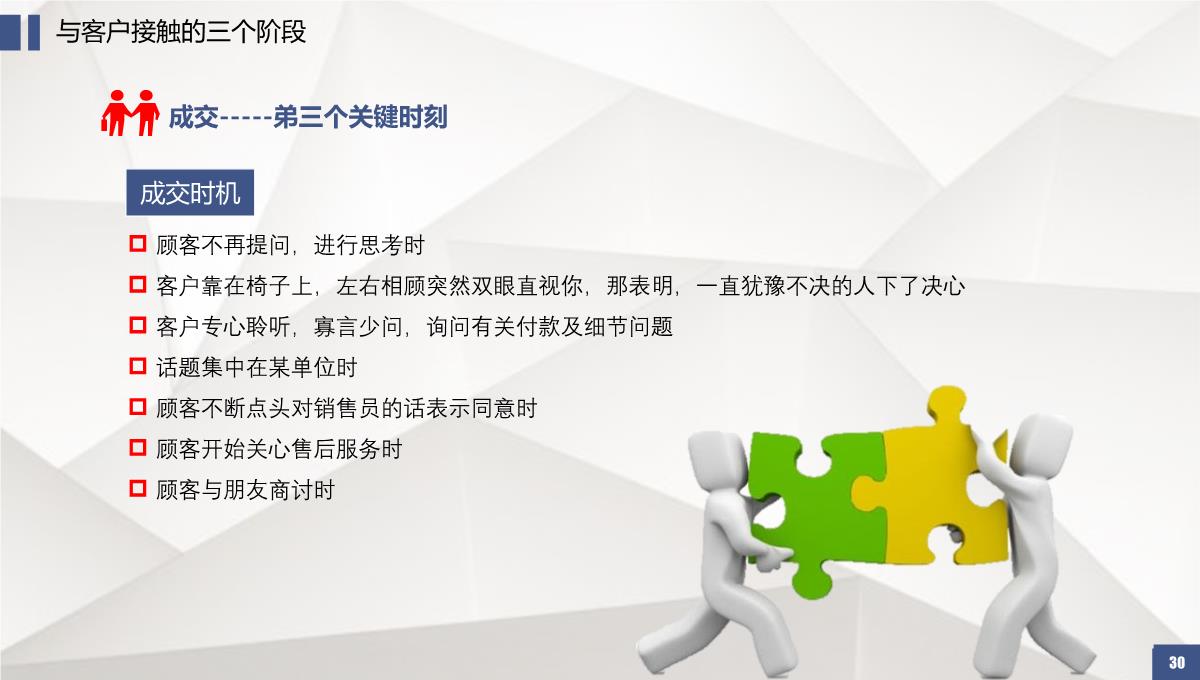 与客户接触的三个阶段

成交-----第三个关键时刻

成交时机

顾客不再提问，进行思考时

客户靠在椅子上，左右相顾突然双眼直视你，那表明，一直犹豫不决的人下了决心

客户专心聆听，寡言少问，询问有关付款及细节问题

话题集中在某单位时

顾客不断点头对销售员的话表示同意时

顾客开始关心售后服务时

顾客与朋友商讨时

30